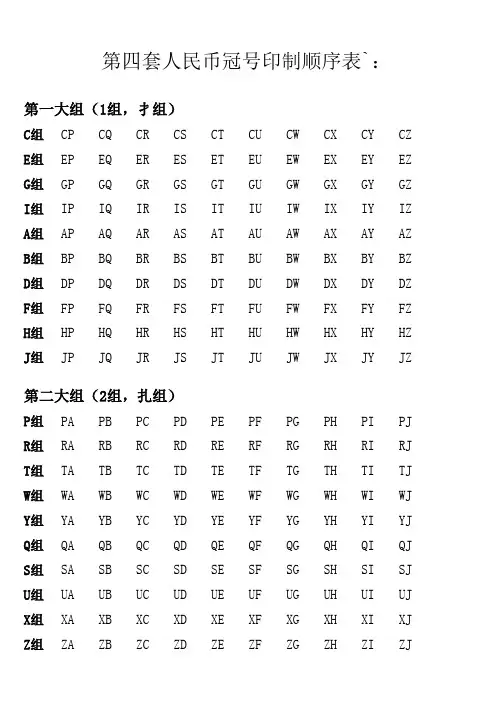 第四套人民币冠号印制顺序表`：

第一大组（1组，扌组）

| C组 | CP | CQ | CR | CS | CT | CU | CW | CX | CY | CZ |
|---|---|---|---|---|---|---|---|---|---|---|
| E组 | EP | EQ | ER | ES | ET | EU | EW | EX | EY | EZ |
| G组 | GP | GQ | GR | GS | GT | GU | GW | GX | GY | GZ |
| I组 | IP | IQ | IR | IS | IT | IU | IW | IX | IY | IZ |
| A组 | AP | AQ | AR | AS | AT | AU | AW | AX | AY | AZ |
| B组 | BP | BQ | BR | BS | BT | BU | BW | BX | BY | BZ |
| D组 | DP | DQ | DR | DS | DT | DU | DW | DX | DY | DZ |
| F组 | FP | FQ | FR | FS | FT | FU | FW | FX | FY | FZ |
| H组 | HP | HQ | HR | HS | HT | HU | HW | HX | HY | HZ |
| J组 | JP | JQ | JR | JS | JT | JU | JW | JX | JY | JZ |

第二大组（2组，扎组）

| P组 | PA | PB | PC | PD | PE | PF | PG | PH | PI | PJ |
|---|---|---|---|---|---|---|---|---|---|---|
| R组 | RA | RB | RC | RD | RE | RF | RG | RH | RI | RJ |
| T组 | TA | TB | TC | TD | TE | TF | TG | TH | TI | TJ |
| W组 | WA | WB | WC | WD | WE | WF | WG | WH | WI | WJ |
| Y组 | YA | YB | YC | YD | YE | YF | YG | YH | YI | YJ |
| Q组 | QA | QB | QC | QD | QE | QF | QG | QH | QI | QJ |
| S组 | SA | SB | SC | SD | SE | SF | SG | SH | SI | SJ |
| U组 | UA | UB | UC | UD | UE | UF | UG | UH | UI | UJ |
| X组 | XA | XB | XC | XD | XE | XF | XG | XH | XI | XJ |
| Z组 | ZA | ZB | ZC | ZD | ZE | ZF | ZG | ZH | ZI | ZJ |